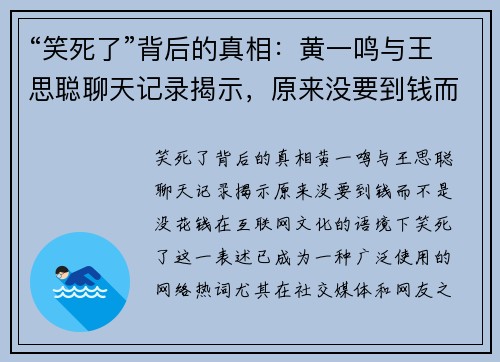 “笑死了”背后的真相：黄一鸣与王思聪聊天记录揭示，原来没要到钱而

笑死了背后的真相黄一鸣与王思聪聊天记录揭示原来没要到钱而不是没花钱在互联网文化的语境下笑死了这一表述已成为一种广泛使用的网络热词尤其在社交媒体和网友之